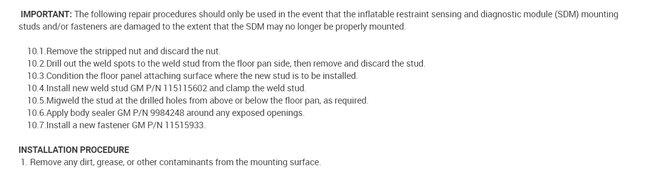 IMPORTANT: The following repair procedures should only be used in the event that the inflatable restraint sensing and diagnostic module (SDM) mounting studs and/or fasteners are damaged to the extent that the SDM may no longer be properly mounted.

10.1.Remove the stripped nut and discard the nut.
10.2.Drill out the weld spots to the weld stud from the floor pan side, then remove and discard the stud.
10.3.Condition the floor panel attaching surface where the new stud is to be installed.
10.4.Install new weld stud GM P/N 115115602 and clamp the weld stud.
10.5.Migweld the stud at the drilled holes from above or below the floor pan, as required.
10.6.Apply body sealer GM P/N 9984248 around any exposed openings.
10.7.Install a new fastener GM P/N 11515933.

INSTALLATION PROCEDURE
1. Remove any dirt, grease, or other contaminants from the mounting surface.